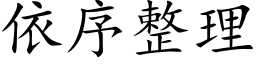 依序整理